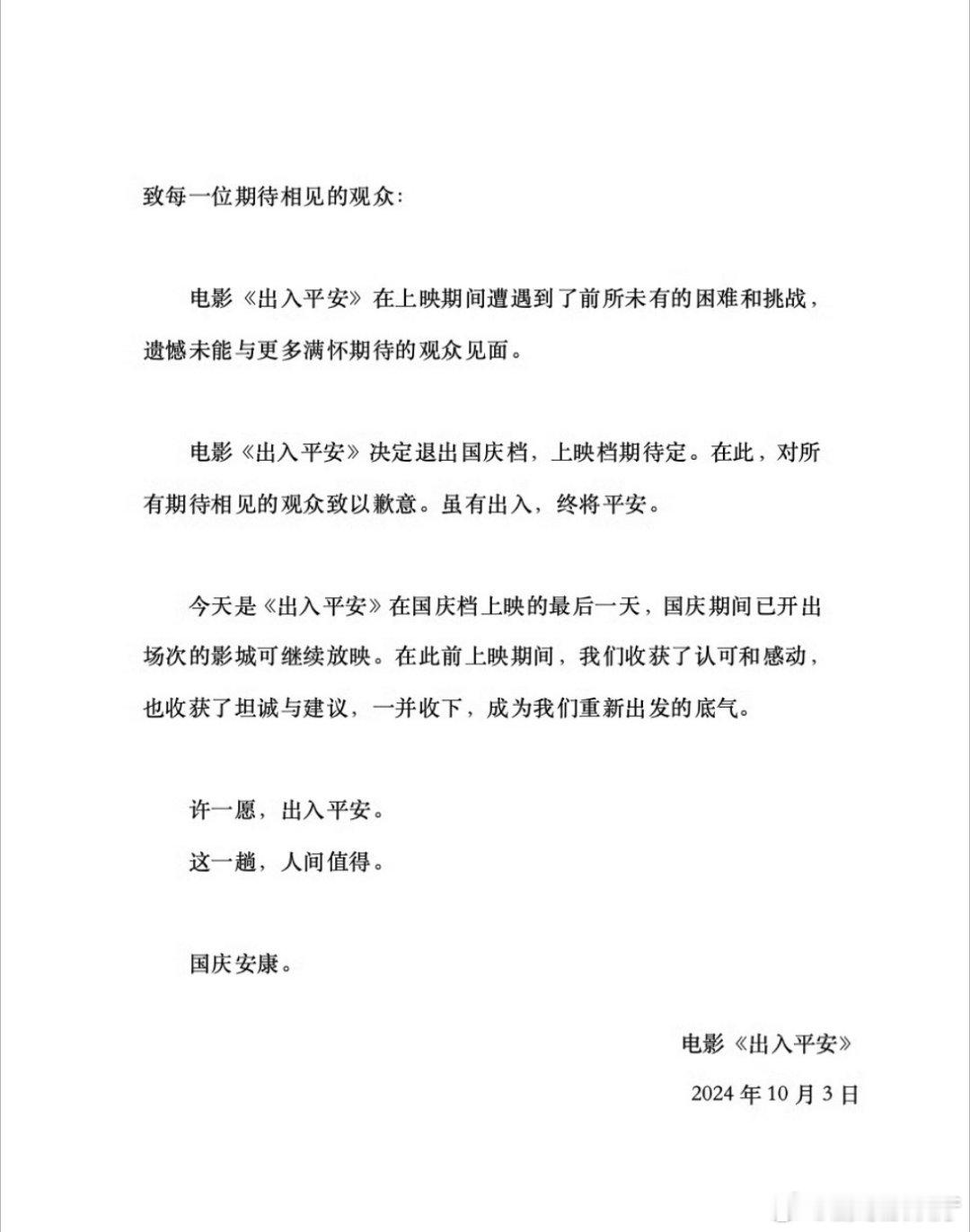 致每一位期待相见的观众：

电影《出入平安》在上映期间遭遇到了前所未有的困难和挑战，遗憾未能与更多满怀期待的观众见面。

电影《出入平安》决定退出国庆档，上映档期待定。在此，对所有期待相见的观众致以歉意。虽有出入，终将平安。

今天是《出入平安》在国庆档上映的最后一天，国庆期间已开出场次的影城可继续放映。在此前上映期间，我们收获了认可和感动，也收获了坦诚与建议，一并收下，成为我们重新出发的底气。

许一愿，出入平安。
这一趟，人间值得。

国庆安康。

电影《出入平安》

2024 年 10 月 3 日